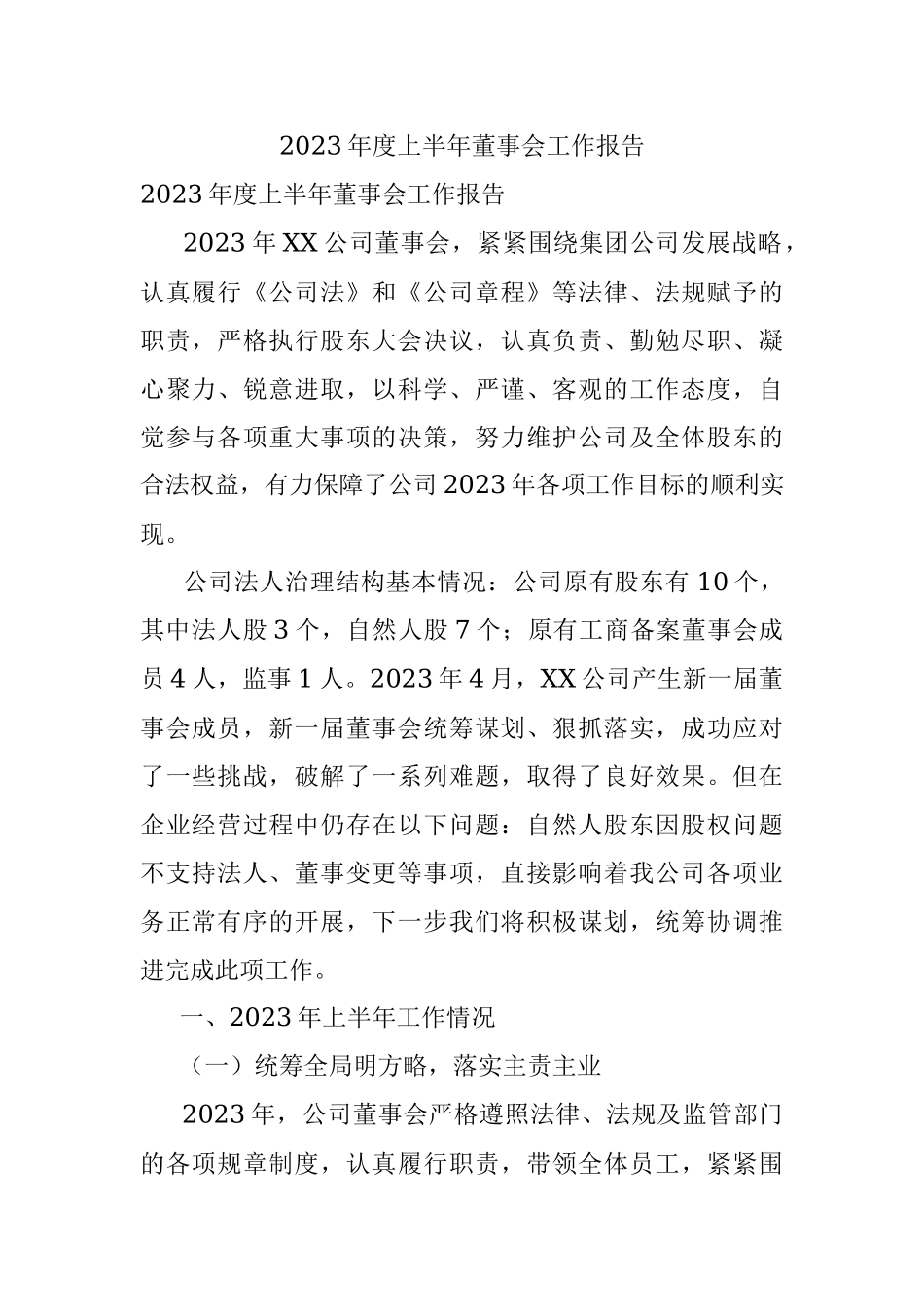 2023年度上半年董事会工作报告

2023年度上半年董事会工作报告

2023年XX公司董事会，紧紧围绕集团公司发展战略，认真履行《公司法》和《公司章程》等法律、法规赋予的职责，严格执行股东大会决议，认真负责、勤勉尽职、凝心聚力、锐意进取，以科学、严谨、客观的工作态度，自觉参与各项重大事项的决策，努力维护公司及全体股东的合法权益，有力保障了公司2023年各项工作目标的顺利实现。

公司法人治理结构基本情况：公司原有股东有10个，其中法人股3个，自然人股7个；原有工商备案董事会成员4人，监事1人。2023年4月，XX公司产生新一届董事会成员，新一届董事会统筹谋划、狠抓落实，成功应对了一些挑战，破解了一系列难题，取得了良好效果。但在企业经营过程中仍存在以下问题：自然人股东因股权问题不支持法人、董事变更等事项，直接影响着我公司各项业务正常有序的开展，下一步我们将积极谋划，统筹协调推进完成此项工作。

一、2023年上半年工作情况

（一）统筹全局明方略，落实主责主业

2023年，公司董事会严格遵照法律、法规及监管部门的各项规章制度，认真履行职责，带领全体员工，紧紧围